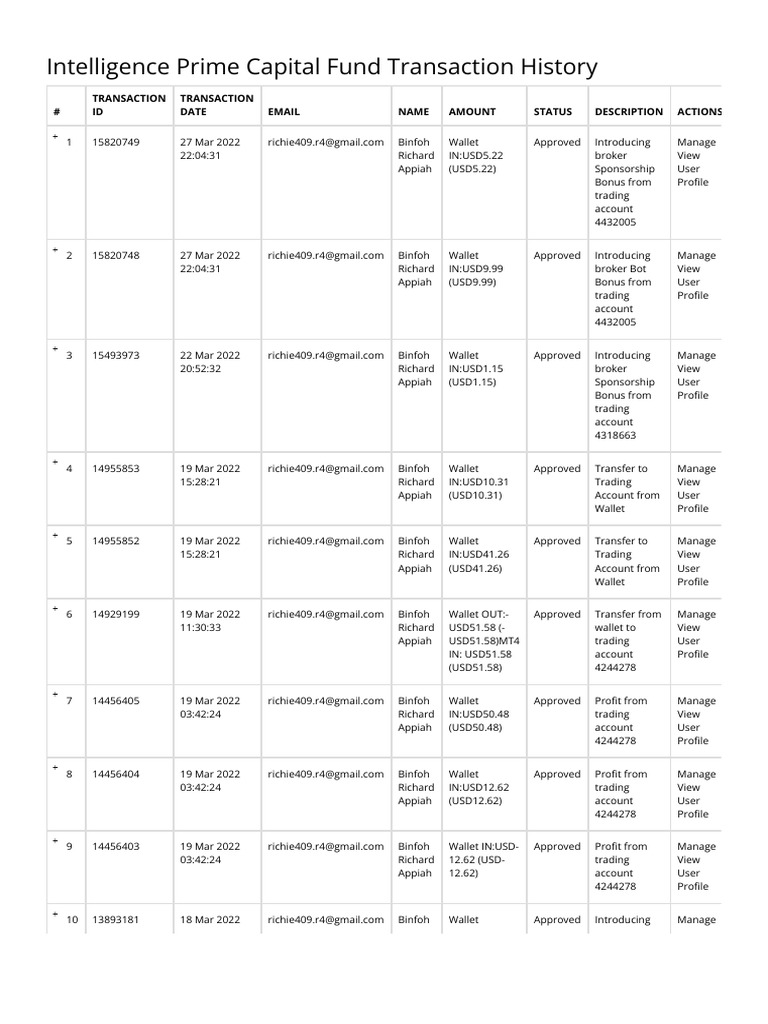 Intelligence Prime Capital Fund Transaction History

| # | TRANSACTION ID | TRANSACTION DATE | EMAIL | NAME | AMOUNT | STATUS | DESCRIPTION | ACTIONS |
|---|---|---|---|---|---|---|---|---|
| + 1 | 15820749 | 27 Mar 2022 22:04:31 | richie409.r4@gmail.com | Binfoh Richard Appiah | Wallet IN:USD5.22 (USD5.22) | Approved | Introducing broker Sponsorship Bonus from trading account 4432005 | Manage View User Profile |
| + 2 | 15820748 | 27 Mar 2022 22:04:31 | richie409.r4@gmail.com | Binfoh Richard Appiah | Wallet IN:USD9.99 (USD9.99) | Approved | Introducing broker Bot Bonus from trading account 4432005 | Manage View User Profile |
| + 3 | 15493973 | 22 Mar 2022 20:52:32 | richie409.r4@gmail.com | Binfoh Richard Appiah | Wallet IN:USD1.15 (USD1.15) | Approved | Introducing broker Sponsorship Bonus from trading account 4318663 | Manage View User Profile |
| + 4 | 14955853 | 19 Mar 2022 15:28:21 | richie409.r4@gmail.com | Binfoh Richard Appiah | Wallet IN:USD10.31 (USD10.31) | Approved | Transfer to Trading Account from Wallet | Manage View User Profile |
| + 5 | 14955852 | 19 Mar 2022 15:28:21 | richie409.r4@gmail.com | Binfoh Richard Appiah | Wallet IN:USD41.26 (USD41.26) | Approved | Transfer to Trading Account from Wallet | Manage View User Profile |
| + 6 | 14929199 | 19 Mar 2022 11:30:33 | richie409.r4@gmail.com | Binfoh Richard Appiah | Wallet OUT:-USD51.58 (-USD51.58)MT4 IN: USD51.58 (USD51.58) | Approved | Transfer from wallet to trading account 4244278 | Manage View User Profile |
| + 7 | 14456405 | 19 Mar 2022 03:42:24 | richie409.r4@gmail.com | Binfoh Richard Appiah | Wallet IN:USD50.48 (USD50.48) | Approved | Profit from trading account 4244278 | Manage View User Profile |
| + 8 | 14456404 | 19 Mar 2022 03:42:24 | richie409.r4@gmail.com | Binfoh Richard Appiah | Wallet IN:USD12.62 (USD12.62) | Approved | Profit from trading account 4244278 | Manage View User Profile |
| + 9 | 14456403 | 19 Mar 2022 03:42:24 | richie409.r4@gmail.com | Binfoh Richard Appiah | Wallet IN:USD-12.62 (USD-12.62) | Approved | Profit from trading account 4244278 | Manage View User Profile |
| + 10 | 13893181 | 18 Mar 2022 | richie409.r4@gmail.com | Binfoh | Wallet | Approved | Introducing | Manage |